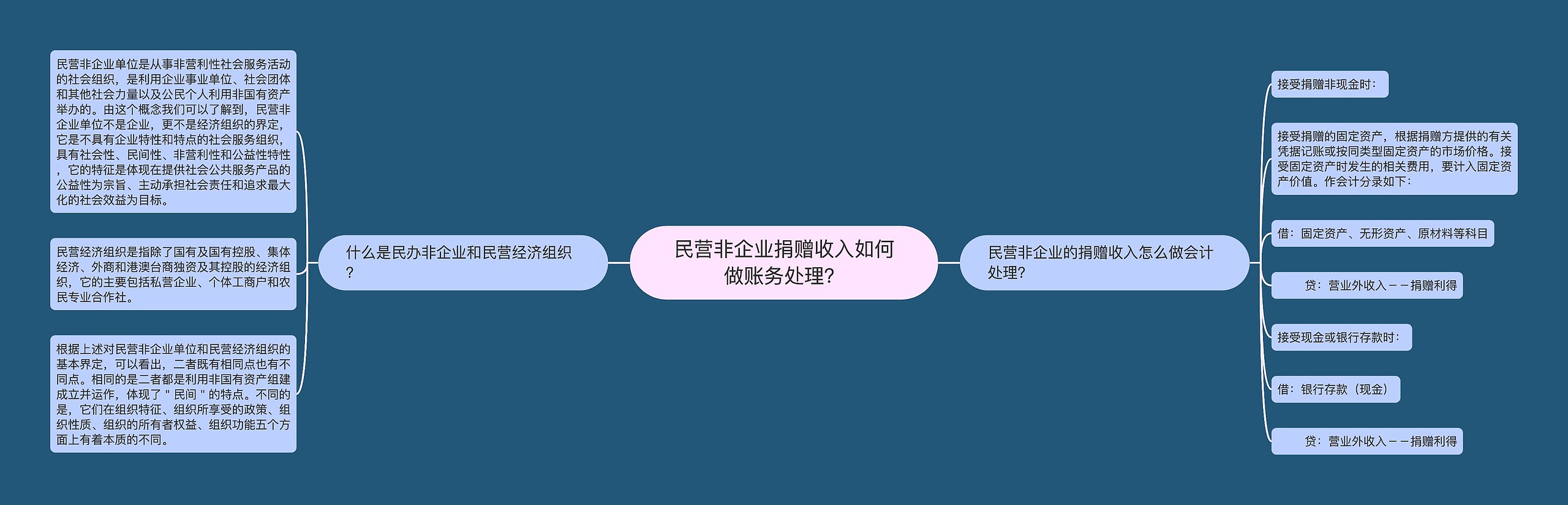 民营非企业捐赠收入如何做账务处理?

什么是民办非企业和民营经济组织?

民营非企业单位是从事非营利性社会服务活动的社会组织，是利用企业事业单位、社会团体和其他社会力量以及公民个人利用非国有资产举办的。由这个概念我们可以了解到，民营非企业单位不是企业，更不是经济组织的界定，它是不具有企业特性和特点的社会服务组织，具有社会性、民间性、非营利性和公益性特性，它的特征是体现在提供社会公共服务产品的公益性为宗旨、主动承担社会责任和追求最大化的社会效益为目标。

民营经济组织是指除了国有及国有控股、集体经济、外商和港澳台商独资及其控股的经济组织，它的主要包括私营企业、个体工商户和农民专业合作社。

根据上述对民营非企业单位和民营经济组织的基本界定，可以看出，二者既有相同点也有不同点。相同的是二者都是利用非国有资产组建成立并运作，体现了＂民间＂的特点。不同的是，它们在组织特征、组织所享受的政策、组织性质、组织的所有者权益、组织功能五个方面上有着本质的不同。

民营非企业的捐赠收入怎么做会计处理?

接受捐赠非现金时：

接受捐赠的固定资产，根据捐赠方提供的有关凭据记账或按同类型固定资产的市场价格。接受固定资产时发生的相关费用，要计入固定资产价值。作会计分录如下：

借：固定资产、无形资产、原材料等科目

贷：营业外收入－－捐赠利得

接受现金或银行存款时：

借：银行存款（现金）

贷：营业外收入－－捐赠利得